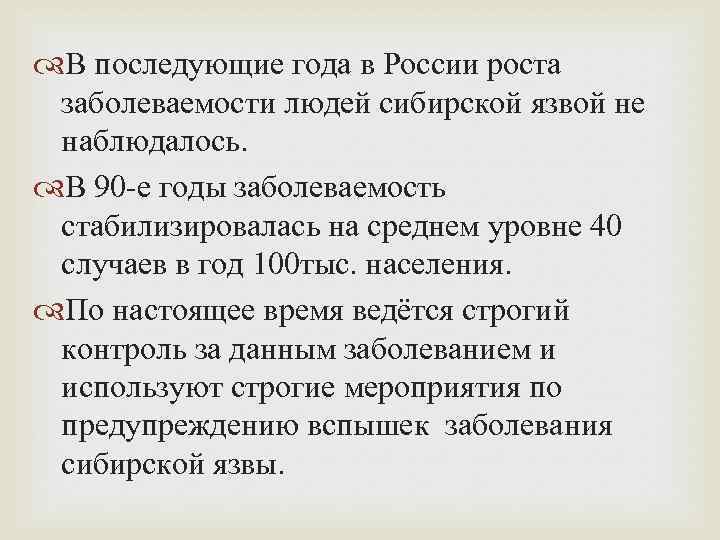 В последующие года в России роста заболеваемости людей сибирской язвой не наблюдалось.

В 90-е годы заболеваемость стабилизировалась на среднем уровне 40 случаев в год 100тыс. населения.

По настоящее время ведётся строгий контроль за данным заболеванием и используют строгие мероприятия по предупреждению вспышек заболевания сибирской язвы.